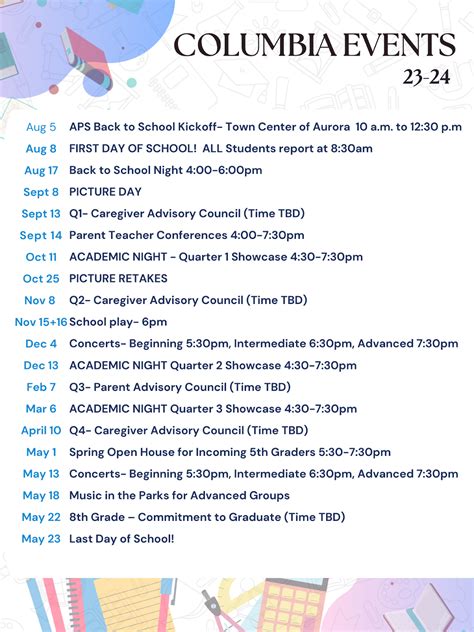 COLUMBIA EVENTS
23-24

Aug 5 APS Back to School Kickoff- Town Center of Aurora 10 a.m. to 12:30 p.m
Aug 8 FIRST DAY OF SCHOOL! ALL Students report at 8:30am
Aug 17 Back to School Night 4:00-6:00pm
Sept 8 PICTURE DAY
Sept 13 Q1- Caregiver Advisory Council (Time TBD)
Sept 14 Parent Teacher Conferences 4:00-7:30pm
Oct 11 ACADEMIC NIGHT - Quarter 1 Showcase 4:30-7:30pm
Oct 25 PICTURE RETAKES
Nov 8 Q2- Caregiver Advisory Council (Time TBD)
Nov 15+16 School play- 6pm
Dec 4 Concerts- Beginning 5:30pm, Intermediate 6:30pm, Advanced 7:30pm
Dec 13 ACADEMIC NIGHT Quarter 2 Showcase 4:30-7:30pm
Feb 7 Q3- Parent Advisory Council (Time TBD)
Mar 6 ACADEMIC NIGHT Quarter 3 Showcase 4:30-7:30pm
April 10 Q4- Caregiver Advisory Council (Time TBD)
May 1 Spring Open House for Incoming 5th Graders 5:30-7:30pm
May 13 Concerts- Beginning 5:30pm, Intermediate 6:30pm, Advanced 7:30pm
May 18 Music in the Parks for Advanced Groups
May 22 8th Grade – Commitment to Graduate (Time TBD)
May 23 Last Day of School!